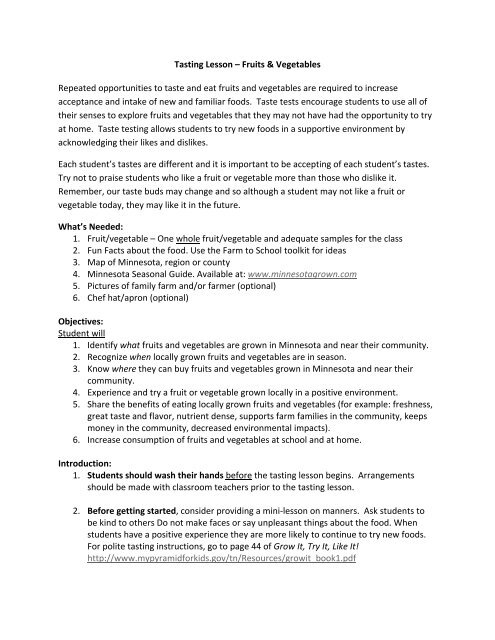 Tasting Lesson – Fruits & Vegetables

Repeated opportunities to taste and eat fruits and vegetables are required to increase acceptance and intake of new and familiar foods. Taste tests encourage students to use all of their senses to explore fruits and vegetables that they may not have had the opportunity to try at home. Taste testing allows students to try new foods in a supportive environment by acknowledging their likes and dislikes.

Each student's tastes are different and it is important to be accepting of each student's tastes. Try not to praise students who like a fruit or vegetable more than those who dislike it. Remember, our taste buds may change and so although a student may not like a fruit or vegetable today, they may like it in the future.

What's Needed:
1. Fruit/vegetable – One whole fruit/vegetable and adequate samples for the class
2. Fun Facts about the food. Use the Farm to School toolkit for ideas
3. Map of Minnesota, region or county
4. Minnesota Seasonal Guide. Available at: www.minnesotagrown.com
5. Pictures of family farm and/or farmer (optional)
6. Chef hat/apron (optional)

Objectives:
Student will
1. Identify what fruits and vegetables are grown in Minnesota and near their community.
2. Recognize when locally grown fruits and vegetables are in season.
3. Know where they can buy fruits and vegetables grown in Minnesota and near their community.
4. Experience and try a fruit or vegetable grown locally in a positive environment.
5. Share the benefits of eating locally grown fruits and vegetables (for example: freshness, great taste and flavor, nutrient dense, supports farm families in the community, keeps money in the community, decreased environmental impacts).
6. Increase consumption of fruits and vegetables at school and at home.

Introduction:
1. Students should wash their hands before the tasting lesson begins. Arrangements should be made with classroom teachers prior to the tasting lesson.

2. Before getting started, consider providing a mini-lesson on manners. Ask students to be kind to others Do not make faces or say unpleasant things about the food. When students have a positive experience they are more likely to continue to try new foods. For polite tasting instructions, go to page 44 of Grow It, Try It, Like It! http://www.mypyramidforkids.gov/tn/Resources/growit_book1.pdf